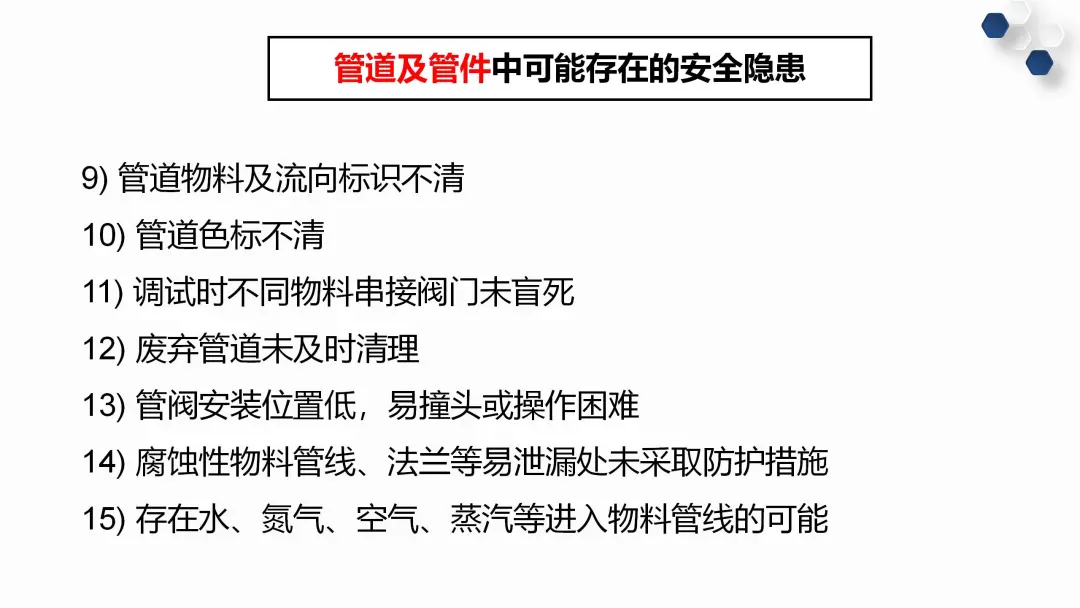 管道及管件中可能存在的安全隐患

9) 管道物料及流向标识不清

10) 管道色标不清

11) 调试时不同物料串接阀门未盲死

12) 废弃管道未及时清理

13) 管阀安装位置低，易撞头或操作困难

14) 腐蚀性物料管线、法兰等易泄漏处未采取防护措施

15) 存在水、氮气、空气、蒸汽等进入物料管线的可能